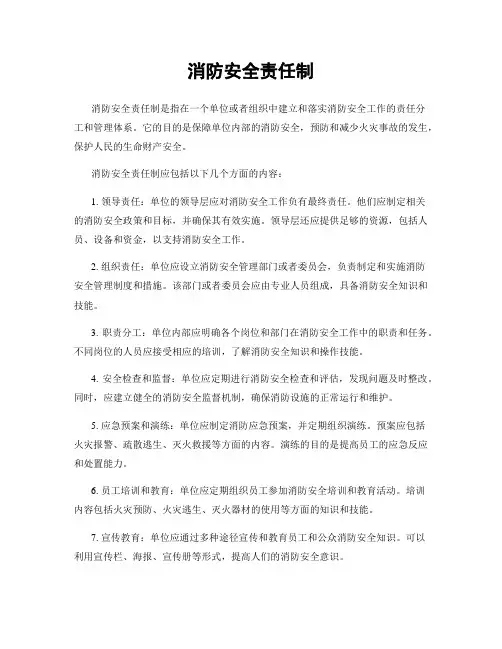 消防安全责任制

消防安全责任制是指在一个单位或者组织中建立和落实消防安全工作的责任分工和管理体系。它的目的是保障单位内部的消防安全，预防和减少火灾事故的发生，保护人民的生命财产安全。

消防安全责任制应包括以下几个方面的内容：

1. 领导责任：单位的领导层应对消防安全工作负有最终责任。他们应制定相关的消防安全政策和目标，并确保其有效实施。领导层还应提供足够的资源，包括人员、设备和资金，以支持消防安全工作。

2. 组织责任：单位应设立消防安全管理部门或者委员会，负责制定和实施消防安全管理制度和措施。该部门或者委员会应由专业人员组成，具备消防安全知识和技能。

3. 职责分工：单位内部应明确各个岗位和部门在消防安全工作中的职责和任务。不同岗位的人员应接受相应的培训，了解消防安全知识和操作技能。

4. 安全检查和监督：单位应定期进行消防安全检查和评估，发现问题及时整改。同时，应建立健全的消防安全监督机制，确保消防设施的正常运行和维护。

5. 应急预案和演练：单位应制定消防应急预案，并定期组织演练。预案应包括火灾报警、疏散逃生、灭火救援等方面的内容。演练的目的是提高员工的应急反应和处置能力。

6. 员工培训和教育：单位应定期组织员工参加消防安全培训和教育活动。培训内容包括火灾预防、火灾逃生、灭火器材的使用等方面的知识和技能。

7. 宣传教育：单位应通过多种途径宣传和教育员工和公众消防安全知识。可以利用宣传栏、海报、宣传册等形式，提高人们的消防安全意识。